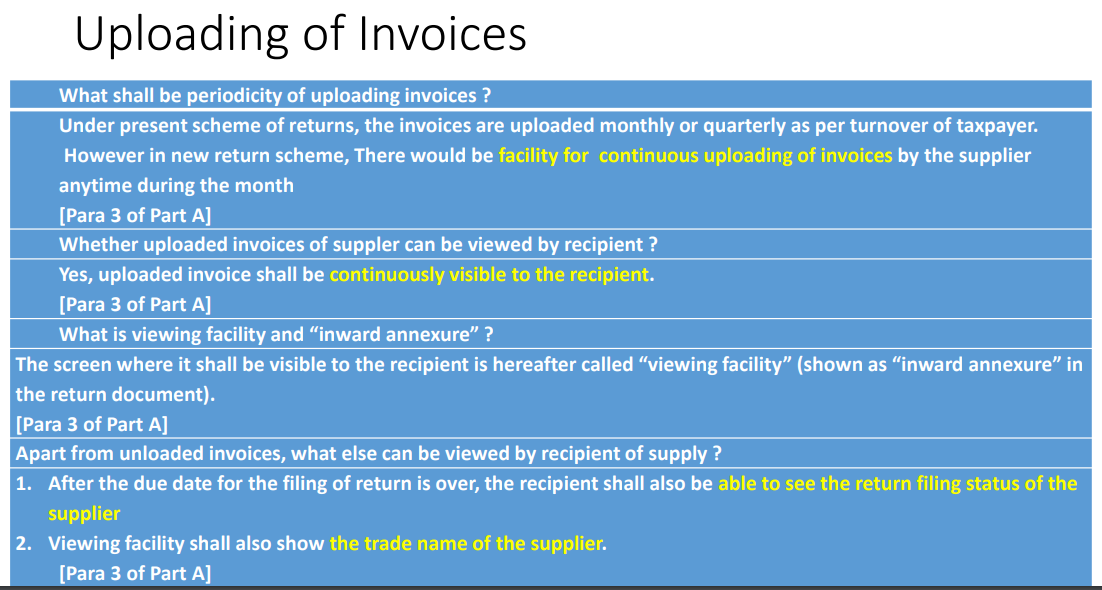 Uploading of Invoices

What shall be periodicity of uploading invoices ?

Under present scheme of returns, the invoices are uploaded monthly or quarterly as per turnover of taxpayer. However in new return scheme, There would be facility for continuous uploading of invoices by the supplier anytime during the month
[Para 3 of Part A]

Whether uploaded invoices of suppler can be viewed by recipient ?

Yes, uploaded invoice shall be continuously visible to the recipient.
[Para 3 of Part A]

What is viewing facility and "inward annexure" ?

The screen where it shall be visible to the recipient is hereafter called "viewing facility" (shown as "inward annexure" in the return document).
[Para 3 of Part A]

Apart from unloaded invoices, what else can be viewed by recipient of supply ?

1. After the due date for the filing of return is over, the recipient shall also be able to see the return filing status of the supplier
2. Viewing facility shall also show the trade name of the supplier.
[Para 3 of Part A]